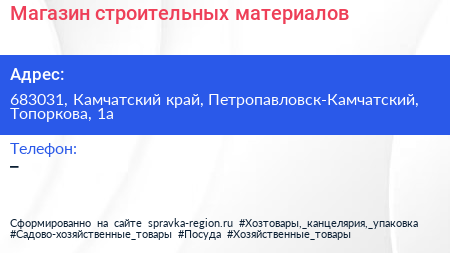 Магазин строительных материалов

Адрес:

683031, Камчатский край, Петропавловск-Камчатский, Топоркова, 1а

Телефон:

–

Сформированно на сайте spravka-region.ru #Хозтовары,_канцелярия,_упаковка #Садово-хозяйственные_товары #Посуда #Хозяйственные_товары